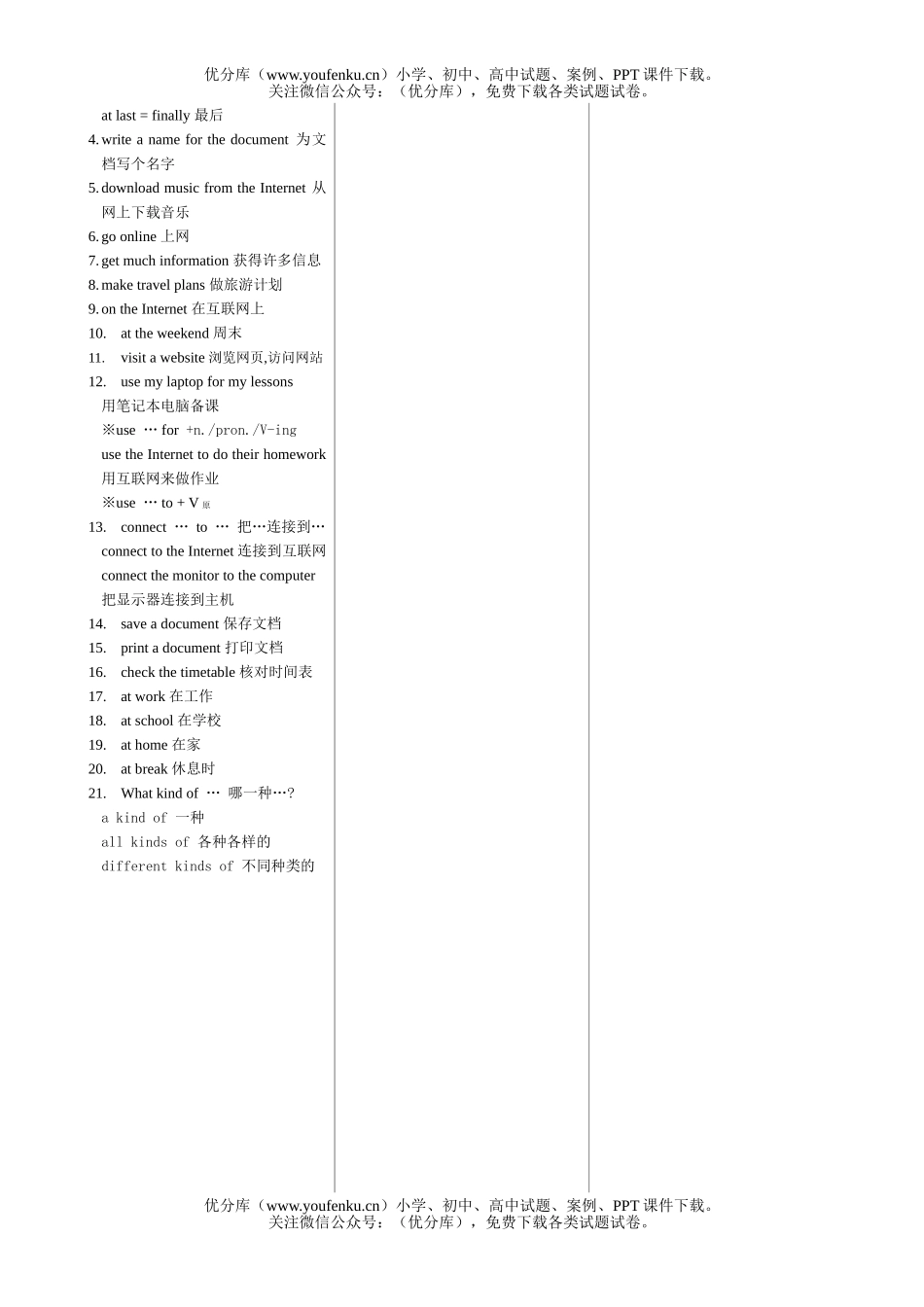 优分库（www.youfenku.cn）小学、初中、高中试题、案例、PPT 课件下载。
关注微信公众号：（优分库），免费下载各类试题试卷。

at last = finally 最后
4. write a name for the document 为文档写个名字
5. download music from the Internet 从网上下载音乐
6. go online 上网
7. get much information 获得许多信息
8. make travel plans 做旅游计划
9. on the Internet 在互联网上
10. at the weekend 周末
11. visit a website 浏览网页,访问网站
12. use my laptop for my lessons 用笔记本电脑备课
※use … for +n./pron./V-ing
use the Internet to do their homework 用互联网来做作业
※use … to + V 原
13. connect … to … 把…连接到…
connect to the Internet 连接到互联网
connect the monitor to the computer 把显示器连接到主机
14. save a document 保存文档
15. print a document 打印文档
16. check the timetable 核对时间表
17. at work 在工作
18. at school 在学校
19. at home 在家
20. at break 休息时
21. What kind of … 哪一种…?
a kind of 一种
all kinds of 各种各样的
different kinds of 不同种类的

优分库（www.youfenku.cn）小学、初中、高中试题、案例、PPT 课件下载。
关注微信公众号：（优分库），免费下载各类试题试卷。